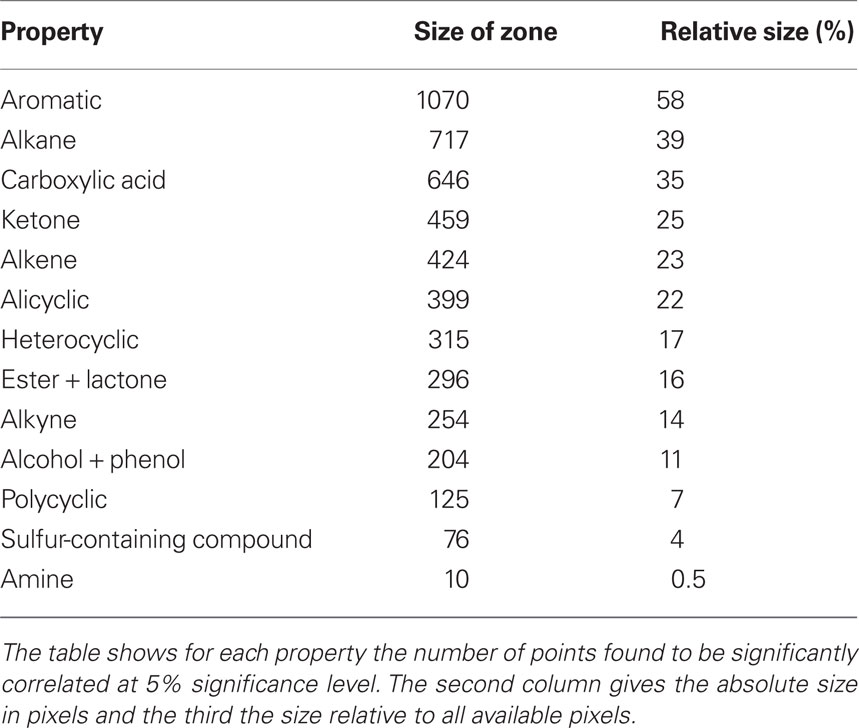 | Property | Size of zone | Relative size (%) |
|---|---|---|
| Aromatic | 1070 | 58 |
| Alkane | 717 | 39 |
| Carboxylic acid | 646 | 35 |
| Ketone | 459 | 25 |
| Alkene | 424 | 23 |
| Alicyclic | 399 | 22 |
| Heterocyclic | 315 | 17 |
| Ester + lactone | 296 | 16 |
| Alkyne | 254 | 14 |
| Alcohol + phenol | 204 | 11 |
| Polycyclic | 125 | 7 |
| Sulfur-containing compound | 76 | 4 |
| Amine | 10 | 0.5 |

The table shows for each property the number of points found to be significantly correlated at 5% significance level. The second column gives the absolute size in pixels and the third the size relative to all available pixels.